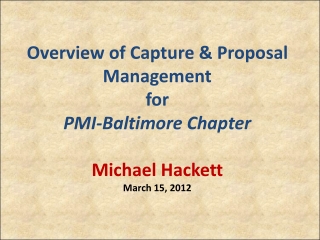 Overview of Capture & Proposal Management
for
PMI-Baltimore Chapter

Michael Hackett
March 15, 2012